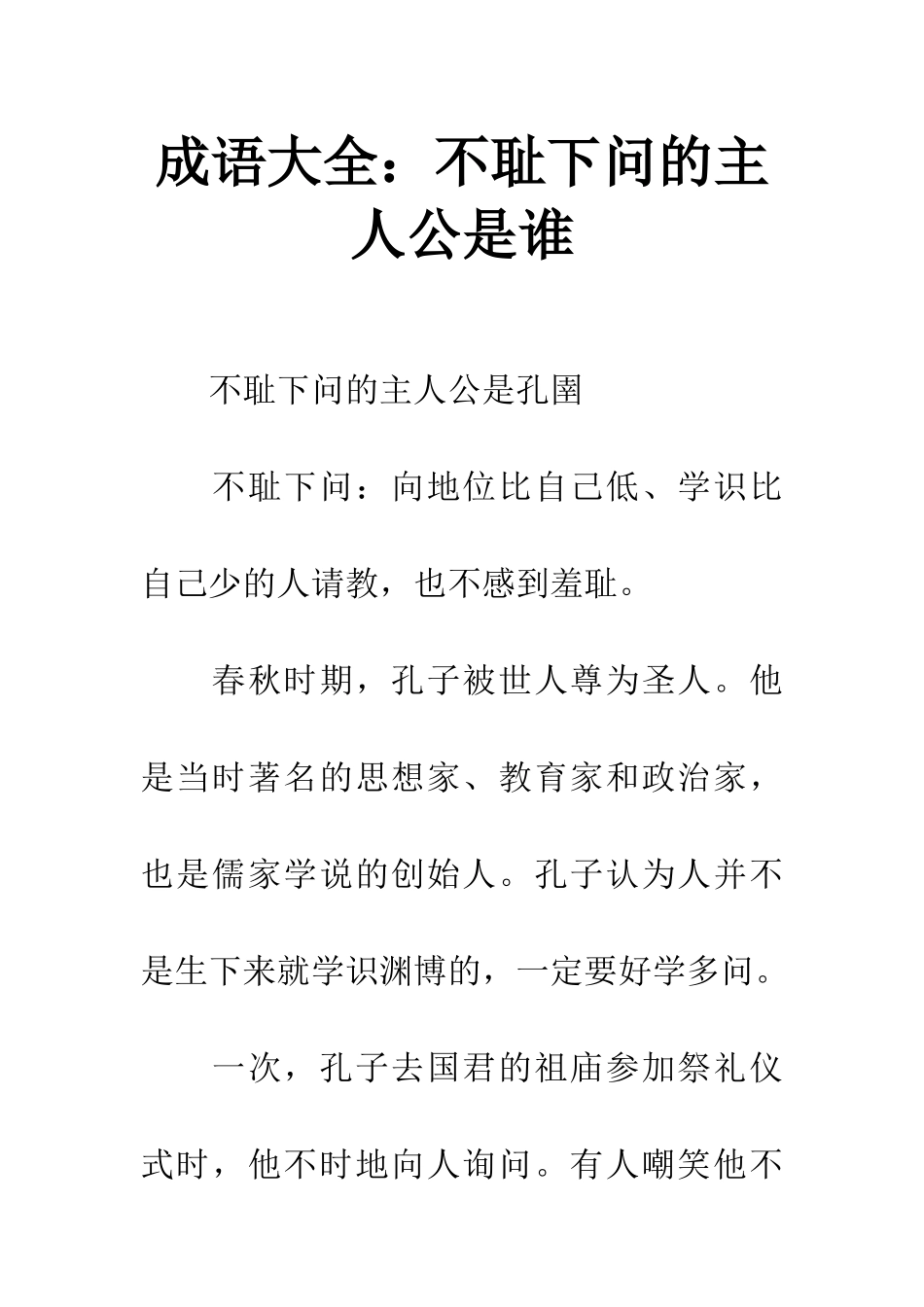 成语大全：不耻下问的主人公是谁

不耻下问的主人公是孔圉

不耻下问：向地位比自己低、学识比自己少的人请教，也不感到羞耻。

春秋时期，孔子被世人尊为圣人。他是当时著名的思想家、教育家和政治家，也是儒家学说的创始人。孔子认为人并不是生下来就学识渊博的，一定要好学多问。

一次，孔子去国君的祖庙参加祭礼仪式时，他不时地向人询问。有人嘲笑他不